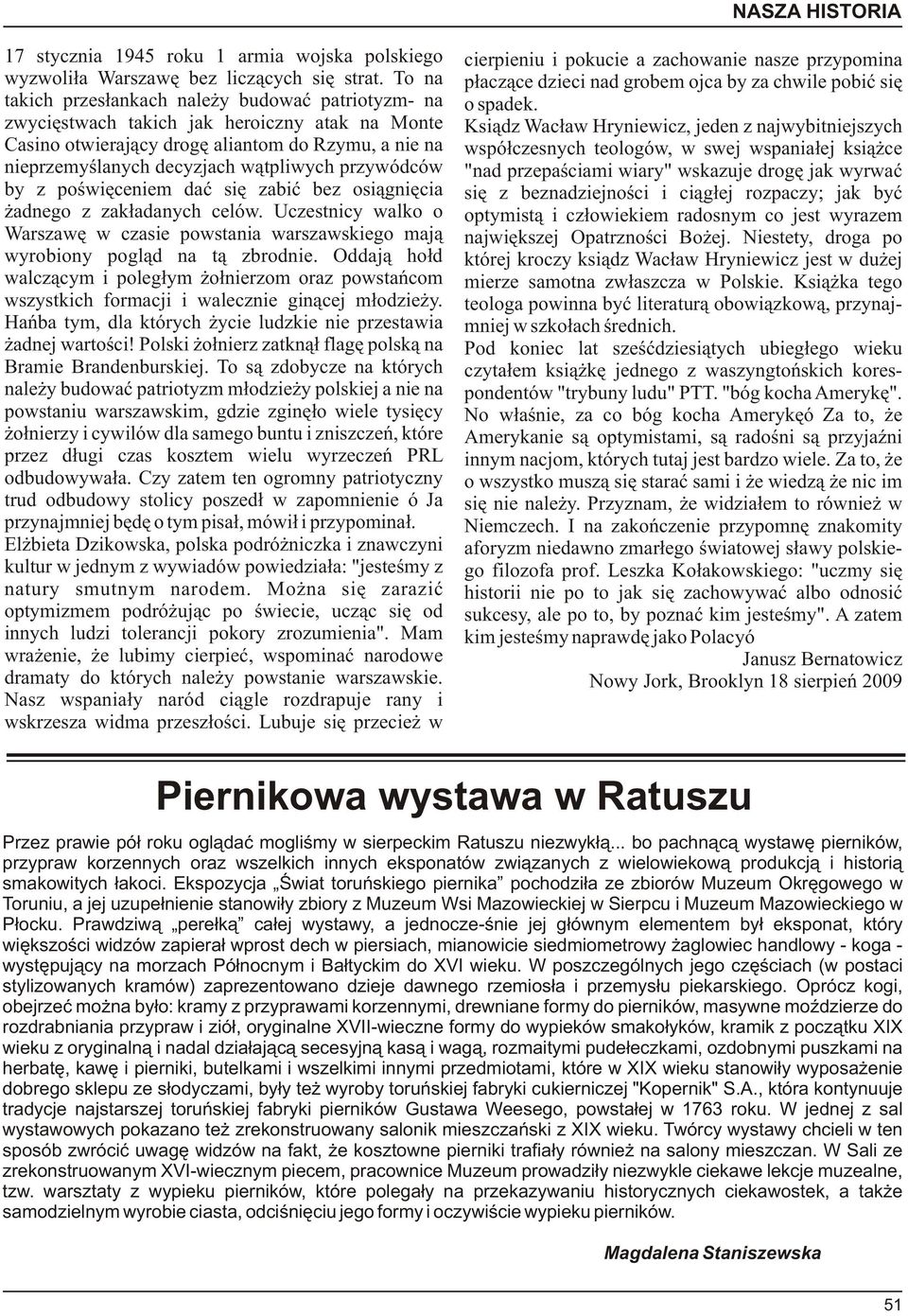 NASZA HISTORIA

17 stycznia 1945 roku 1 armia wojska polskiego wyzwoliła Warszawę bez liczących się strat. To na takich przesłankach należy budować patriotyzm- na zwycięstwach takich jak heroiczny atak na Monte Casino otwierający drogę aliantom do Rzymu, a nie na nieprzemyślanych decyzjach wątpliwych przywódców by z poświęceniem dać się zabić bez osiągnięcia żadnego z zakładanych celów. Uczestnicy walko o Warszawę w czasie powstania warszawskiego mają wyrobiony pogląd na tą zbrodnie. Oddają hołd walczącym i poległym żołnierzom oraz powstańcom wszystkich formacji i walecznie ginącej młodzieży. Hańba tym, dla których życie ludzkie nie przestawia żadnej wartości! Polski żołnierz zatknął flagę polską na Bramie Brandenburskiej. To są zdobycze na których należy budować patriotyzm młodzieży polskiej a nie na powstaniu warszawskim, gdzie zginęło wiele tysięcy żołnierzy i cywilów dla samego buntu i zniszczeń, które przez długi czas kosztem wielu wyrzeczeń PRL odbudowywała. Czy zatem ten ogromny patriotyczny trud odbudowy stolicy poszedł w zapomnienie ó Ja przynajmniej będę o tym pisał, mówił i przypominał.
Elżbieta Dzikowska, polska podróżniczka i znawczyni kultur w jednym z wywiadów powiedziała: "jesteśmy z natury smutnym narodem. Można się zarazić optymizmem podróżując po świecie, ucząc się od innych ludzi tolerancji pokory zrozumienia". Mam wrażenie, że lubimy cierpieć, wspominać narodowe dramaty do których należy powstanie warszawskie. Nasz wspaniały naród ciągle rozdrapuje rany i wskrzesza widma przeszłości. Lubuje się przecież w cierpieniu i pokucie a zachowanie nasze przypomina płaczące dzieci nad grobem ojca by za chwile pobić się o spadek.
Ksiądz Wacław Hryniewicz, jeden z najwybitniejszych współczesnych teologów, w swej wspaniałej książce "nad przepaściami wiary" wskazuje drogę jak wyrwać się z beznadziejności i ciągłej rozpaczy; jak być optymistą i człowiekiem radosnym co jest wyrazem największej Opatrzności Bożej. Niestety, droga po której kroczy ksiądz Wacław Hryniewicz jest w dużej mierze samotna zwłaszcza w Polskie. Książka tego teologa powinna być literaturą obowiązkową, przynajmniej w szkołach średnich.
Pod koniec lat sześćdziesiątych ubiegłego wieku czytałem książkę jednego z waszyngtońskich korespondentów "trybuny ludu" PTT. "bóg kocha Amerykę". No właśnie, za co bóg kocha Amerykęó Za to, że Amerykanie są optymistami, są radośni są przyjaźni innym nacjom, których tutaj jest bardzo wiele. Za to, że o wszystko muszą się starać sami i że wiedzą że nic im się nie należy. Przyznam, że widziałem to również w Niemczech. I na zakończenie przypomnę znakomity aforyzm niedawno zmarłego światowej sławy polskiego filozofa prof. Leszka Kołakowskiego: "uczmy się historii nie po to jak się zachowywać albo odnosić sukcesy, ale po to, by poznać kim jesteśmy". A zatem kim jesteśmy naprawdę jako Polacyó
Janusz Bernatowicz
Nowy Jork, Brooklyn 18 sierpień 2009

Piernikowa wystawa w Ratuszu

Przez prawie pół roku oglądać mogliśmy w sierpeckim Ratuszu niezwykłą... bo pachnącą wystawę pierników, przypraw korzennych oraz wszelkich innych eksponatów związanych z wielowiekową produkcją i historią smakowitych łakoci. Ekspozycja „Świat toruńskiego piernika” pochodziła ze zbiorów Muzeum Okręgowego w Toruniu, a jej uzupełnienie stanowiły zbiory z Muzeum Wsi Mazowieckiej w Sierpcu i Muzeum Mazowieckiego w Płocku. Prawdziwą „perełką” całej wystawy, a jednocze-śnie jej głównym elementem był eksponat, który większości widzów zapierał wprost dech w piersiach, mianowicie siedmiometrowy żaglowiec handlowy - koga - występujący na morzach Północnym i Bałtyckim do XVI wieku. W poszczególnych jego częściach (w postaci stylizowanych kramów) zaprezentowano dzieje dawnego rzemiosła i przemysłu piekarskiego. Oprócz kogi, obejrzeć można było: kramy z przyprawami korzennymi, drewniane formy do pierników, masywne moździerze do rozdrabniania przypraw i ziół, oryginalne XVII-wieczne formy do wypieków smakołyków, kramik z początku XIX wieku z oryginalną i nadal działającą secesyjną kasą i wagą, rozmaitymi pudełeczkami, ozdobnymi puszkami na herbatę, kawę i pierniki, butelkami i wszelkimi innymi przedmiotami, które w XIX wieku stanowiły wyposażenie dobrego sklepu ze słodyczami, były też wyroby toruńskiej fabryki cukierniczej "Kopernik" S.A., która kontynuuje tradycje najstarszej toruńskiej fabryki pierników Gustawa Weesego, powstałej w 1763 roku. W jednej z sal wystawowych pokazano też zrekonstruowany salonik mieszczański z XIX wieku. Twórcy wystawy chcieli w ten sposób zwrócić uwagę widzów na fakt, że kosztowne pierniki trafiały również na salony mieszczan. W Sali ze zrekonstruowanym XVI-wiecznym piecem, pracownice Muzeum prowadziły niezwykle ciekawe lekcje muzealne, tzw. warsztaty z wypieku pierników, które polegały na przekazywaniu historycznych ciekawostek, a także samodzielnym wyrobie ciasta, odciśnięciu jego formy i oczywiście wypieku pierników.

Magdalena Staniszewska

51